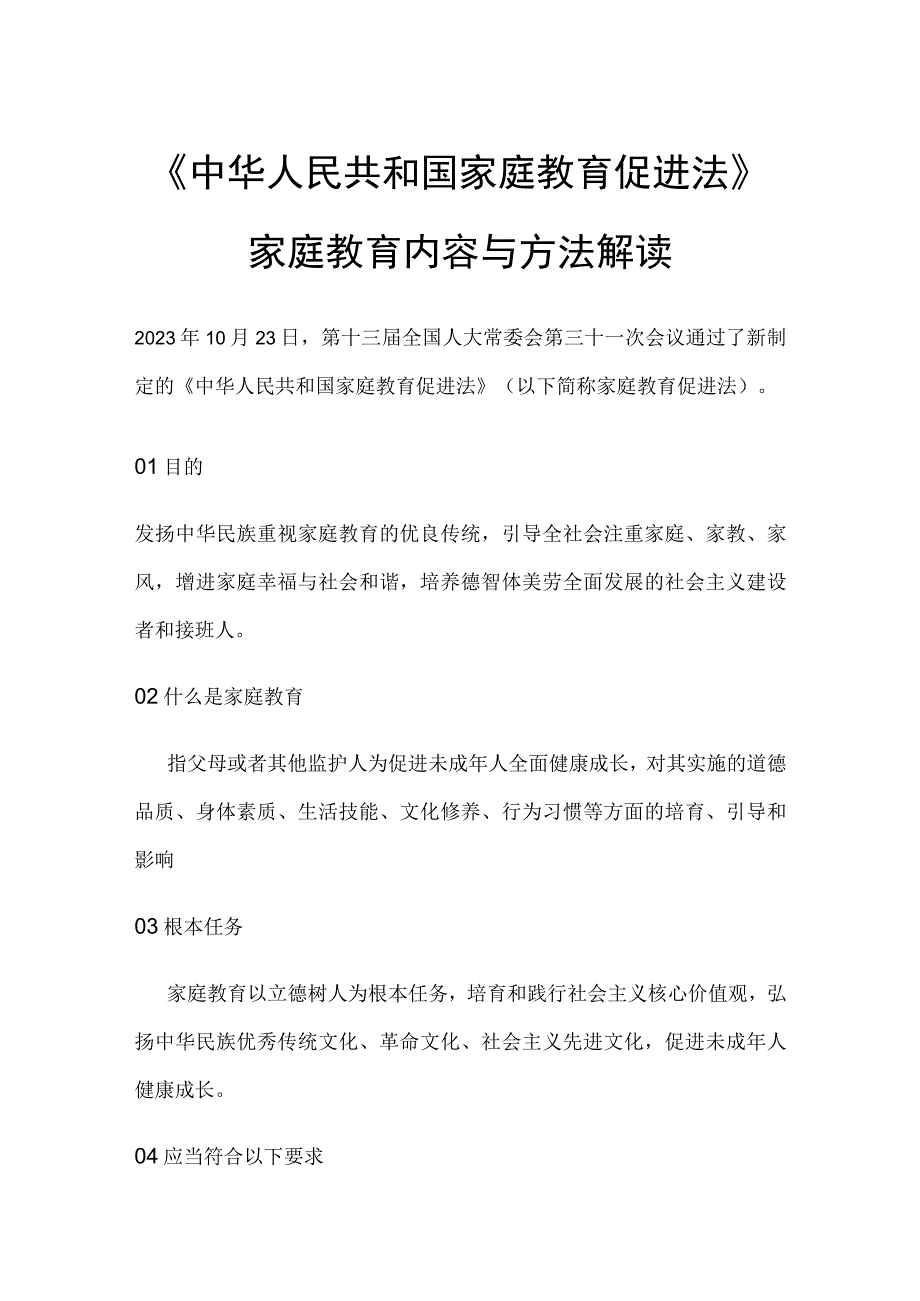 《中华人民共和国家庭教育促进法》

家庭教育内容与方法解读

2023年10月23日，第十三届全国人大常委会第三十一次会议通过了新制定的《中华人民共和国家庭教育促进法》（以下简称家庭教育促进法）。

01目的

发扬中华民族重视家庭教育的优良传统，引导全社会注重家庭、家教、家风，增进家庭幸福与社会和谐，培养德智体美劳全面发展的社会主义建设者和接班人。

02什么是家庭教育

指父母或者其他监护人为促进未成年人全面健康成长，对其实施的道德品质、身体素质、生活技能、文化修养、行为习惯等方面的培育、引导和影响

03根本任务

家庭教育以立德树人为根本任务，培育和践行社会主义核心价值观，弘扬中华民族优秀传统文化、革命文化、社会主义先进文化，促进未成年人健康成长。

04应当符合以下要求